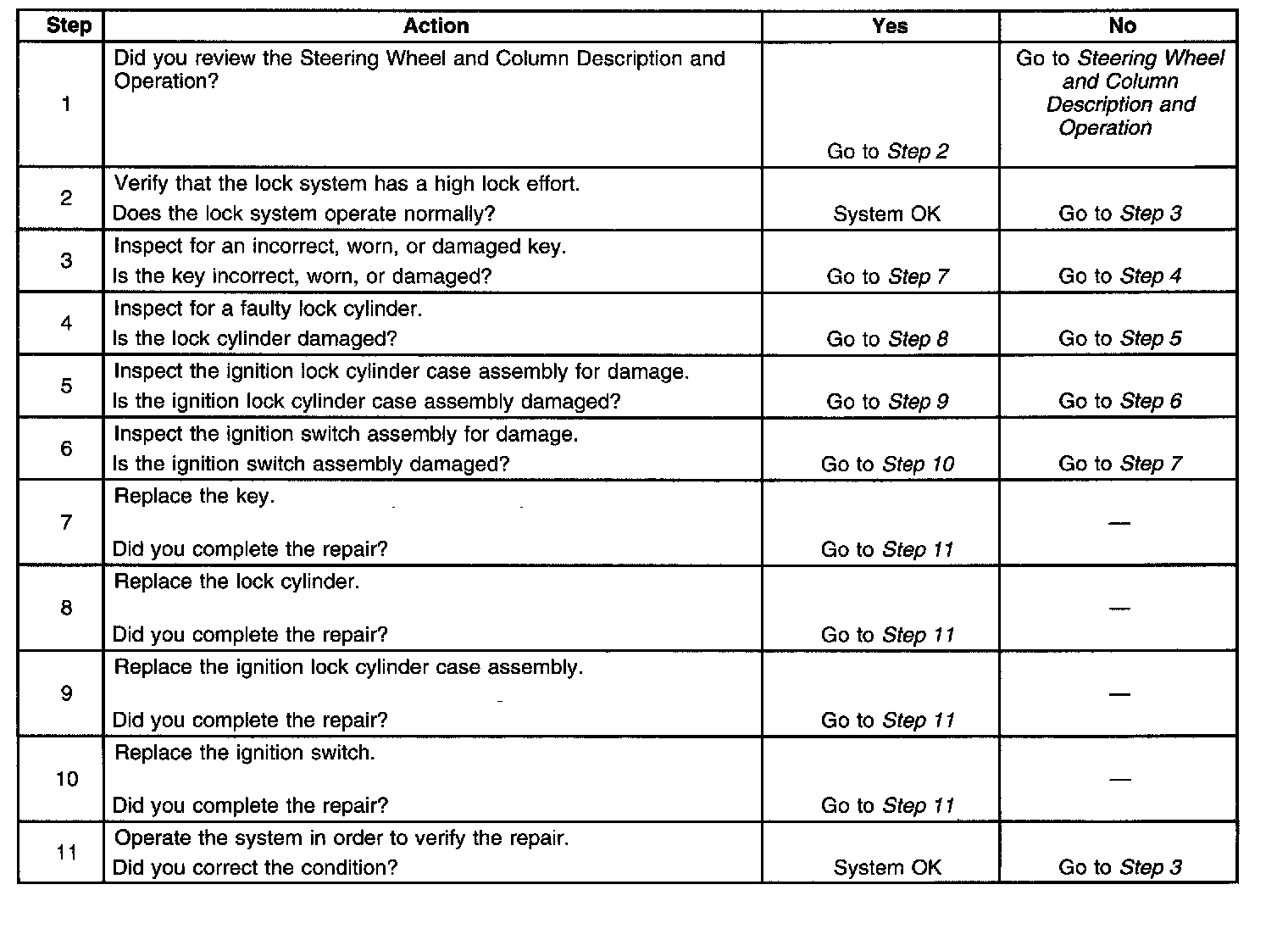 | Step | Action | Yes | No |
|---|---|---|---|
| 1 | Did you review the Steering Wheel and Column Description and Operation? | Go to Step 2 | Go to Steering Wheel and Column Description and Operation |
| 2 | Verify that the lock system has a high lock effort. Does the lock system operate normally? | System OK | Go to Step 3 |
| 3 | Inspect for an incorrect, worn, or damaged key. Is the key incorrect, worn, or damaged? | Go to Step 7 | Go to Step 4 |
| 4 | Inspect for a faulty lock cylinder. Is the lock cylinder damaged? | Go to Step 8 | Go to Step 5 |
| 5 | Inspect the ignition lock cylinder case assembly for damage. Is the ignition lock cylinder case assembly damaged? | Go to Step 9 | Go to Step 6 |
| 6 | Inspect the ignition switch assembly for damage. Is the ignition switch assembly damaged? | Go to Step 10 | Go to Step 7 |
| 7 | Replace the key. Did you complete the repair? | Go to Step 11 | — |
| 8 | Replace the lock cylinder. Did you complete the repair? | Go to Step 11 | — |
| 9 | Replace the ignition lock cylinder case assembly. Did you complete the repair? | Go to Step 11 | — |
| 10 | Replace the ignition switch. Did you complete the repair? | Go to Step 11 | — |
| 11 | Operate the system in order to verify the repair. Did you correct the condition? | System OK | Go to Step 3 |